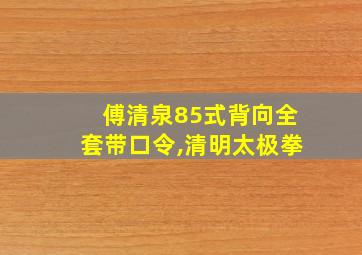 傅清泉85式背向全套带口令,清明太极拳